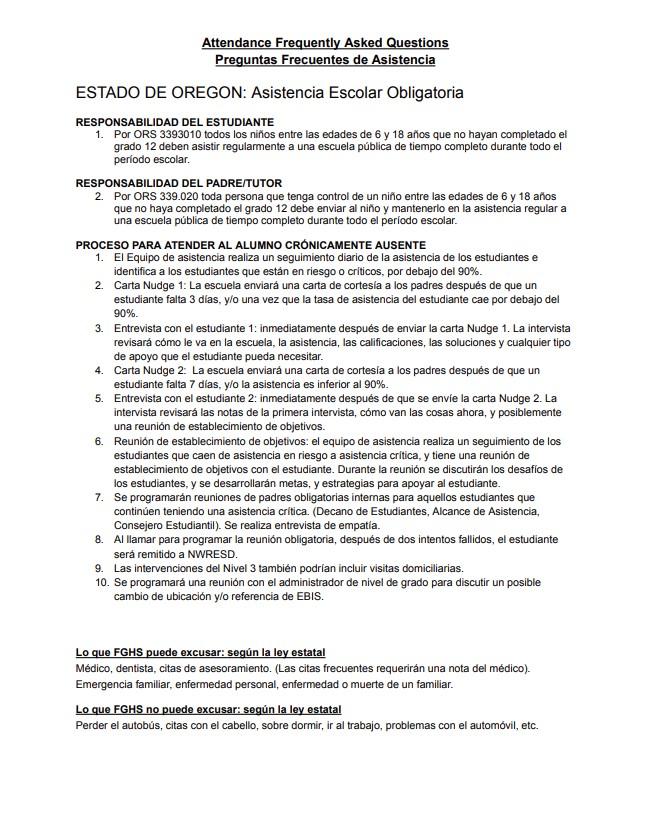 Attendance Frequently Asked Questions
Preguntas Frecuentes de Asistencia

ESTADO DE OREGON: Asistencia Escolar Obligatoria

RESPONSABILIDAD DEL ESTUDIANTE
1. Por ORS 3393010 todos los niños entre las edades de 6 y 18 años que no hayan completado el grado 12 deben asistir regularmente a una escuela pública de tiempo completo durante todo el período escolar.

RESPONSABILIDAD DEL PADRE/TUTOR
2. Por ORS 339.020 toda persona que tenga control de un niño entre las edades de 6 y 18 años que no haya completado el grado 12 debe enviar al niño y mantenerlo en la asistencia regular a una escuela pública de tiempo completo durante todo el período escolar.

PROCESO PARA ATENDER AL ALUMNO CRÓNICAMENTE AUSENTE
1. El Equipo de asistencia realiza un seguimiento diario de la asistencia de los estudiantes e identifica a los estudiantes que están en riesgo o críticos, por debajo del 90%.
2. Carta Nudge 1: La escuela enviará una carta de cortesía a los padres después de que un estudiante falta 3 días, y/o una vez que la tasa de asistencia del estudiante cae por debajo del 90%.
3. Entrevista con el estudiante 1: inmediatamente después de enviar la carta Nudge 1. La intervista revisará cómo le va en la escuela, la asistencia, las calificaciones, las soluciones y cualquier tipo de apoyo que el estudiante pueda necesitar.
4. Carta Nudge 2: La escuela enviará una carta de cortesía a los padres después de que un estudiante falta 7 días, y/o la asistencia es inferior al 90%.
5. Entrevista con el estudiante 2: inmediatamente después de que se envíe la carta Nudge 2. La intervista revisará las notas de la primera intervista, cómo van las cosas ahora, y posiblemente una reunión de establecimiento de objetivos.
6. Reunión de establecimiento de objetivos: el equipo de asistencia realiza un seguimiento de los estudiantes que caen de asistencia en riesgo a asistencia crítica, y tiene una reunión de establecimiento de objetivos con el estudiante. Durante la reunión se discutirán los desafíos de los estudiantes, y se desarrollarán metas, y estrategias para apoyar al estudiante.
7. Se programarán reuniones de padres obligatorias internas para aquellos estudiantes que continúen teniendo una asistencia crítica. (Decano de Estudiantes, Alcance de Asistencia, Consejero Estudiantil). Se realiza entrevista de empatía.
8. Al llamar para programar la reunión obligatoria, después de dos intentos fallidos, el estudiante será remitido a NWRESD.
9. Las intervenciones del Nivel 3 también podrían incluir visitas domiciliarias.
10. Se programará una reunión con el administrador de nivel de grado para discutir un posible cambio de ubicación y/o referencia de EBIS.

Lo que FGHS puede excusar: según la ley estatal
Médico, dentista, citas de asesoramiento. (Las citas frecuentes requerirán una nota del médico).
Emergencia familiar, enfermedad personal, enfermedad o muerte de un familiar.

Lo que FGHS no puede excusar: según la ley estatal
Perder el autobús, citas con el cabello, sobre dormir, ir al trabajo, problemas con el automóvil, etc.